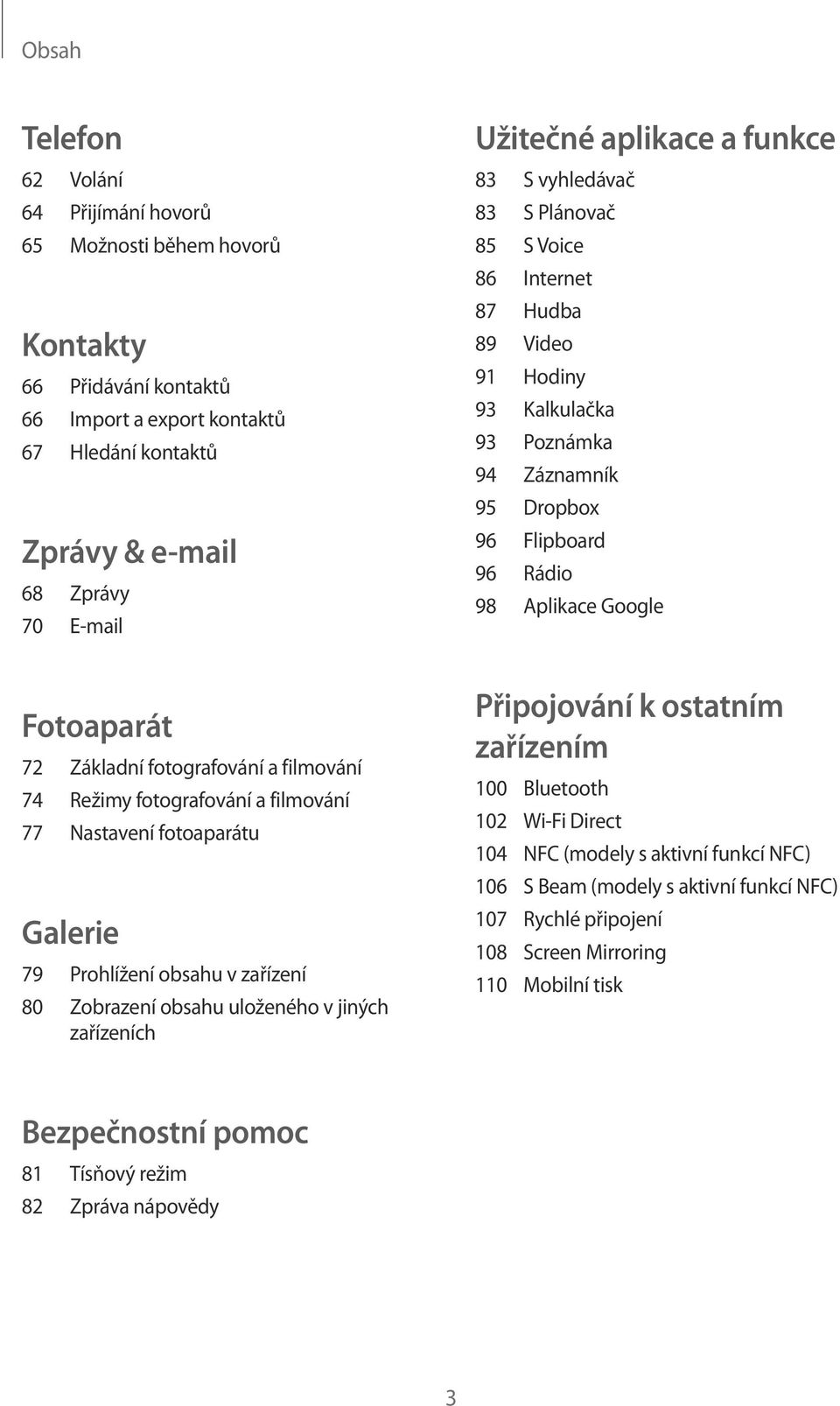 Obsah

Telefon
62 Volání
64 Přijímání hovorů
65 Možnosti během hovorů

Kontakty
66 Přidávání kontaktů
66 Import a export kontaktů
67 Hledání kontaktů

Zprávy & e-mail
68 Zprávy
70 E-mail

Fotoaparát
72 Základní fotografování a filmování
74 Režimy fotografování a filmování
77 Nastavení fotoaparátu

Galerie
79 Prohlížení obsahu v zařízení
80 Zobrazení obsahu uloženého v jiných zařízeních

Bezpečnostní pomoc
81 Tísňový režim
82 Zpráva nápovědy

Užitečné aplikace a funkce
83 S vyhledávač
83 S Plánovač
85 S Voice
86 Internet
87 Hudba
89 Video
91 Hodiny
93 Kalkulačka
93 Poznámka
94 Záznamník
95 Dropbox
96 Flipboard
96 Rádio
98 Aplikace Google

Připojování k ostatním zařízením
100 Bluetooth
102 Wi-Fi Direct
104 NFC (modely s aktivní funkcí NFC)
106 S Beam (modely s aktivní funkcí NFC)
107 Rychlé připojení
108 Screen Mirroring
110 Mobilní tisk

3